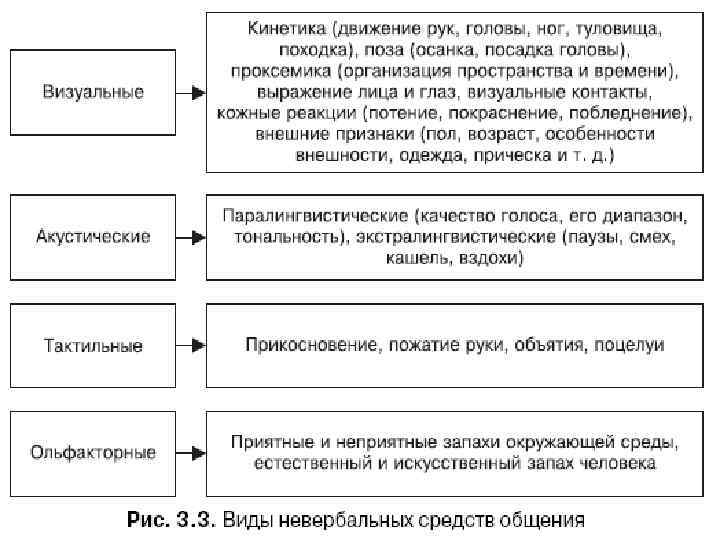 Визуальные

Кинетика (движение рук, головы, ног, туловища, походка), поза (осанка, посадка головы), проксемика (организация пространства и времени), выражение лица и глаз, визуальные контакты, кожные реакции (потение, покраснение, побледнение), внешние признаки (пол, возраст, особенности внешности, одежда, прическа и т. д.)

Акустические

Паралингвистические (качество голоса, его диапазон, тональность), экстралингвистические (паузы, смех, кашель, вздохи)

Тактильные

Прикосновение, пожатие руки, объятия, поцелуи

Ольфакторные

Приятные и неприятные запахи окружающей среды, естественный и искусственный запах человека

Рис. 3.3. Виды невербальных средств общения